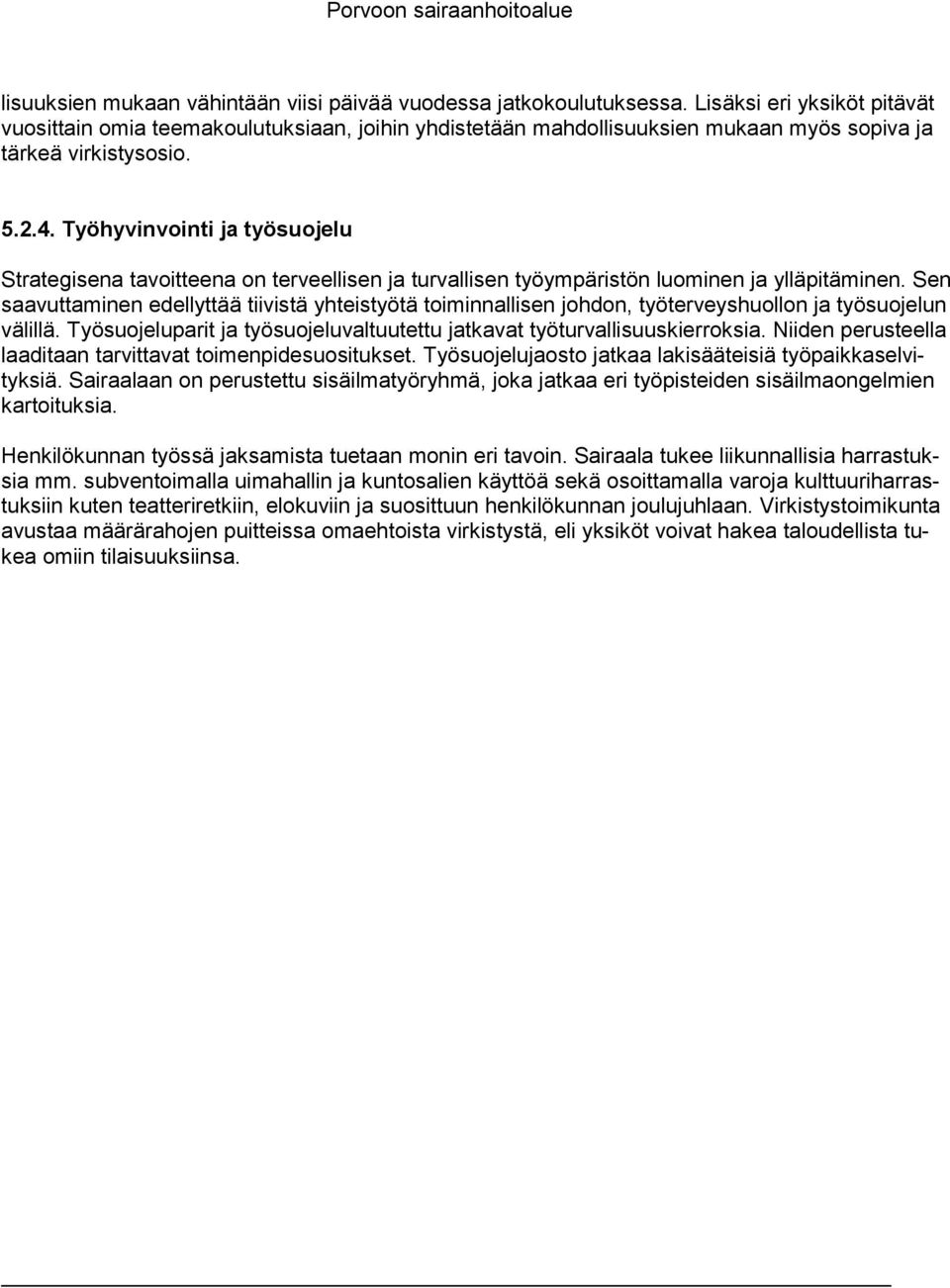 Porvoon sairaanhoitoalue

lisuuksien mukaan vähintään viisi päivää vuodessa jatkokoulutuksessa. Lisäksi eri yksiköt pitävät vuosittain omia teemakoulutuksiaan, joihin yhdistetään mahdollisuuksien mukaan myös sopiva ja tärkeä virkistysosio.

5.2.4. Työhyvinvointi ja työsuojelu

Strategisena tavoitteena on terveellisen ja turvallisen työympäristön luominen ja ylläpitäminen. Sen saavuttaminen edellyttää tiivistä yhteistyötä toiminnallisen johdon, työterveyshuollon ja työsuojelun välillä. Työsuojeluparit ja työsuojeluvaltuutettu jatkavat työturvallisuuskierroksia. Niiden perusteella laaditaan tarvittavat toimenpidesuositukset. Työsuojelujaosto jatkaa lakisääteisiä työpaikkaselvityksiä. Sairaalaan on perustettu sisäilmatyöryhmä, joka jatkaa eri työpisteiden sisäilmaongelmien kartoituksia.

Henkilökunnan työssä jaksamista tuetaan monin eri tavoin. Sairaala tukee liikunnallisia harrastuksia mm. subventoimalla uimahallin ja kuntosalien käyttöä sekä osoittamalla varoja kulttuuriharrastuksiin kuten teatteriretkiin, elokuviin ja suosittuun henkilökunnan joulujuhlaan. Virkistystoimikunta avustaa määrärahojen puitteissa omaehtoista virkistystä, eli yksiköt voivat hakea taloudellista tukea omiin tilaisuuksiinsa.